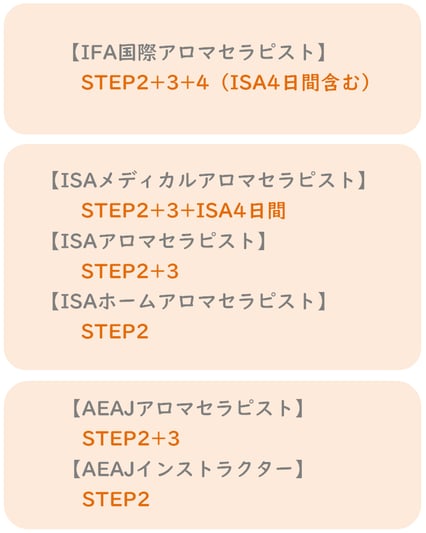 【IFA国際アロマセラピスト】
STEP2+3+4（ISA4日間含む）

【ISAメディカルアロマセラピスト】
STEP2+3+ISA4日間
【ISAアロマセラピスト】
STEP2+3
【ISAホームアロマセラピスト】
STEP2

【AEAJアロマセラピスト】
STEP2+3
【AEAJインストラクター】
STEP2